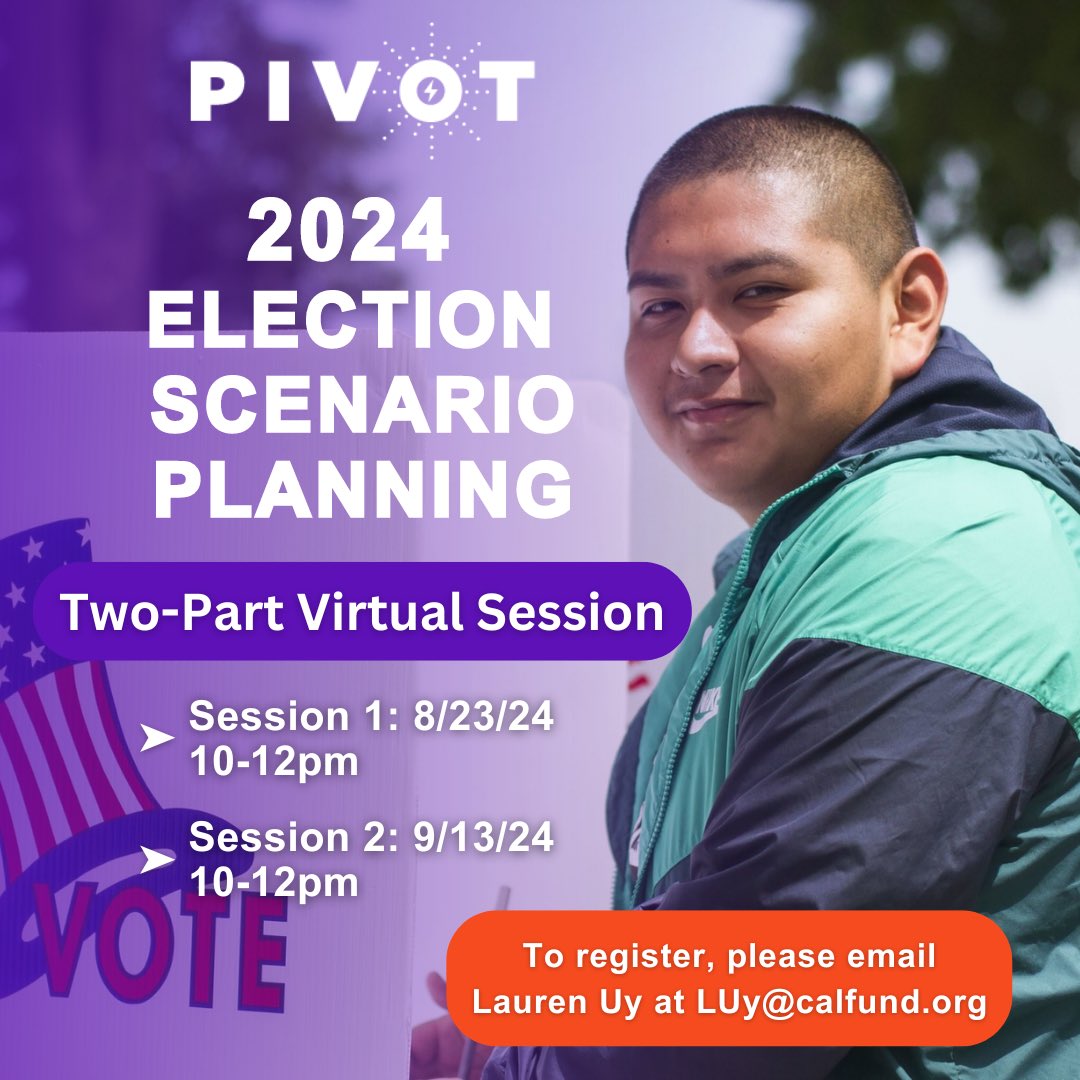 PIVOT

2024 ELECTION SCENARIO PLANNING

Two-Part Virtual Session

Session 1: 8/23/24 10-12pm

Session 2: 9/13/24 10-12pm

VOTE

To register, please email Lauren Uy at LUy@calfund.org